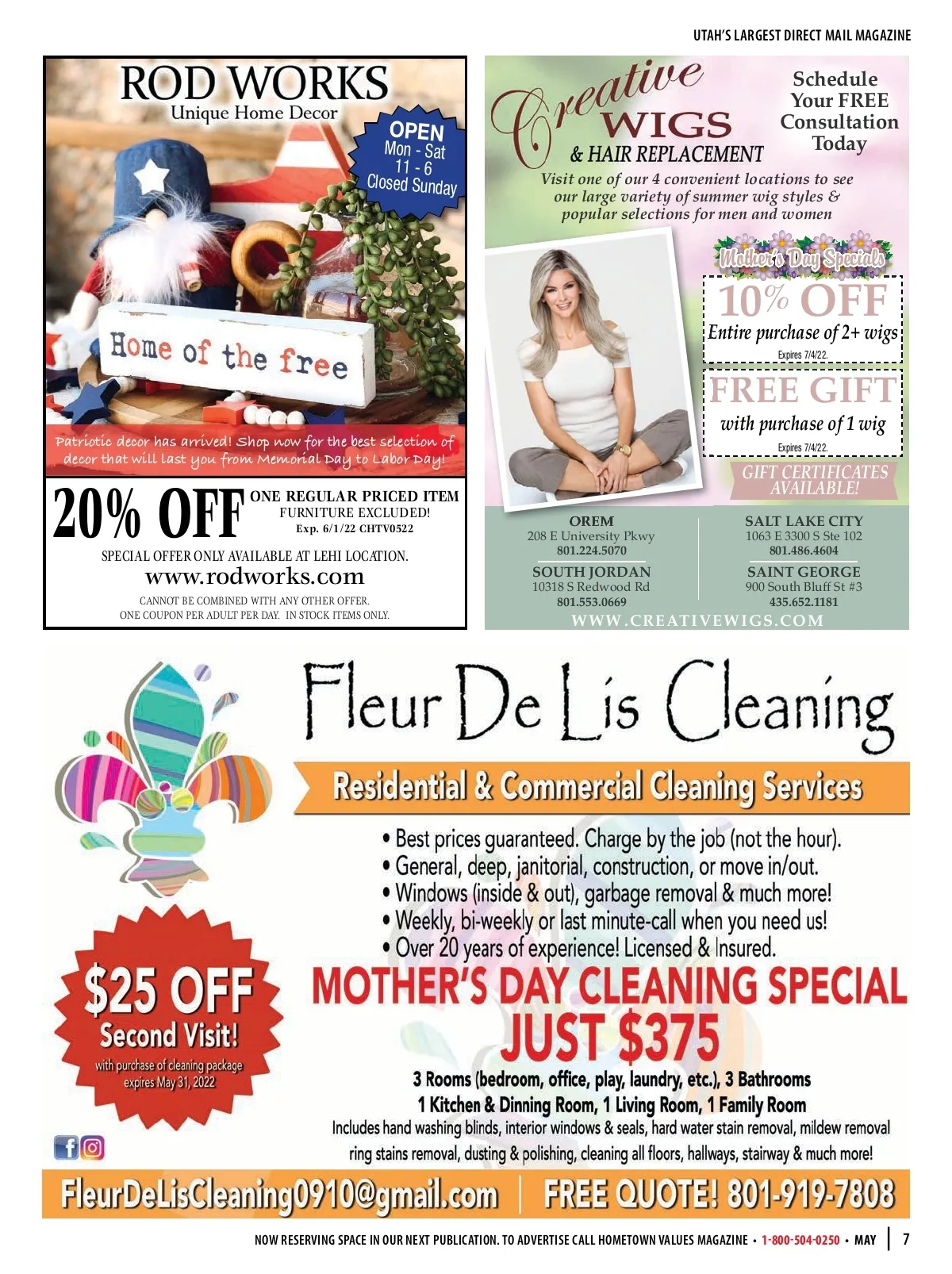 UTAH'S LARGEST DIRECT MAIL MAGAZINE

ROD WORKS
Unique Home Decor

OPEN
Mon - Sat
11 - 6
Closed Sunday

Home of the free

Patriotic decor has arrived! Shop now for the best selection of decor that will last you from Memorial Day to Labor Day!

20% OFF
ONE REGULAR PRICED ITEM
FURNITURE EXCLUDED!
Exp. 6/1/22 CHTV0522

SPECIAL OFFER ONLY AVAILABLE AT LEHI LOCATION.
www.rodworks.com
CANNOT BE COMBINED WITH ANY OTHER OFFER.
ONE COUPON PER ADULT PER DAY. IN STOCK ITEMS ONLY.

Creative
WIGS
& HAIR REPLACEMENT

Schedule Your FREE Consultation Today

Visit one of our 4 convenient locations to see our large variety of summer wig styles & popular selections for men and women

Mother's Day Specials

10% OFF
Entire purchase of 2+ wigs
Expires 7/4/22.

FREE GIFT
with purchase of 1 wig
Expires 7/4/22.

GIFT CERTIFICATES AVAILABLE!

OREM
208 E University Pkwy
801.224.5070

SOUTH JORDAN
10318 S Redwood Rd
801.553.0669

SALT LAKE CITY
1063 E 3300 S Ste 102
801.486.4604

SAINT GEORGE
900 South Bluff St #3
435.652.1181

WWW.CREATIVEWIGS.COM

Fleur De Lis Cleaning

Residential & Commercial Cleaning Services

• Best prices guaranteed. Charge by the job (not the hour).
• General, deep, janitorial, construction, or move in/out.
• Windows (inside & out), garbage removal & much more!
• Weekly, bi-weekly or last minute-call when you need us!
• Over 20 years of experience! Licensed & Insured.

$25 OFF
Second Visit!
with purchase of cleaning package
expires May 31, 2022

MOTHER'S DAY CLEANING SPECIAL
JUST $375
3 Rooms (bedroom, office, play, laundry, etc.), 3 Bathrooms
1 Kitchen & Dinning Room, 1 Living Room, 1 Family Room
Includes hand washing blinds, interior windows & seals, hard water stain removal, mildew removal ring stains removal, dusting & polishing, cleaning all floors, hallways, stairway & much more!

FleurDeLisCleaning0910@gmail.com | FREE QUOTE! 801-919-7808

NOW RESERVING SPACE IN OUR NEXT PUBLICATION. TO ADVERTISE CALL HOMETOWN VALUES MAGAZINE • 1-800-504-0250 • MAY | 7